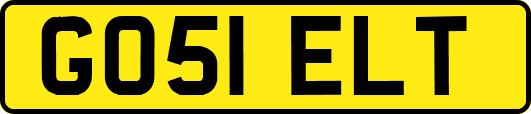 GO51 ELT